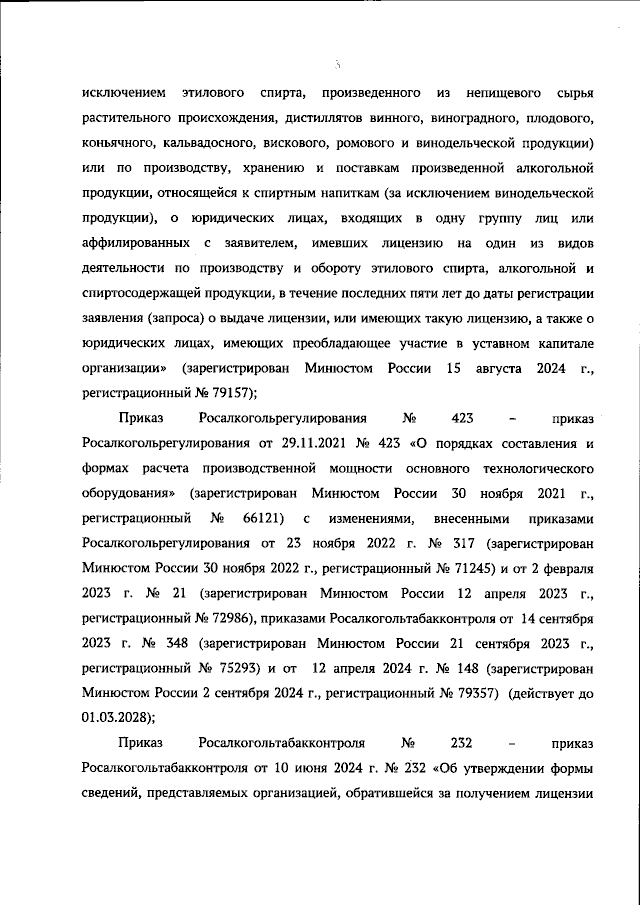 5

исключением этилового спирта, произведенного из непищевого сырья растительного происхождения, дистиллятов винного, виноградного, плодового, коньячного, кальвадосного, вискового, ромового и винодельческой продукции) или по производству, хранению и поставкам произведенной алкогольной продукции, относящейся к спиртным напиткам (за исключением винодельческой продукции), о юридических лицах, входящих в одну группу лиц или аффилированных с заявителем, имевших лицензию на один из видов деятельности по производству и обороту этилового спирта, алкогольной и спиртосодержащей продукции, в течение последних пяти лет до даты регистрации заявления (запроса) о выдаче лицензии, или имеющих такую лицензию, а также о юридических лицах, имеющих преобладающее участие в уставном капитале организации» (зарегистрирован Минюстом России 15 августа 2024 г., регистрационный № 79157);

Приказ Росалкогольрегулирования № 423 – приказ Росалкогольрегулирования от 29.11.2021 № 423 «О порядках составления и формах расчета производственной мощности основного технологического оборудования» (зарегистрирован Минюстом России 30 ноября 2021 г., регистрационный № 66121) с изменениями, внесенными приказами Росалкогольрегулирования от 23 ноября 2022 г. № 317 (зарегистрирован Минюстом России 30 ноября 2022 г., регистрационный № 71245) и от 2 февраля 2023 г. № 21 (зарегистрирован Минюстом России 12 апреля 2023 г., регистрационный № 72986), приказами Росалкогольтабакконтроля от 14 сентября 2023 г. № 348 (зарегистрирован Минюстом России 21 сентября 2023 г., регистрационный № 75293) и от 12 апреля 2024 г. № 148 (зарегистрирован Минюстом России 2 сентября 2024 г., регистрационный № 79357) (действует до 01.03.2028);

Приказ Росалкогольтабакконтроля № 232 – приказ Росалкогольтабакконтроля от 10 июня 2024 г. № 232 «Об утверждении формы сведений, представляемых организацией, обратившейся за получением лицензии